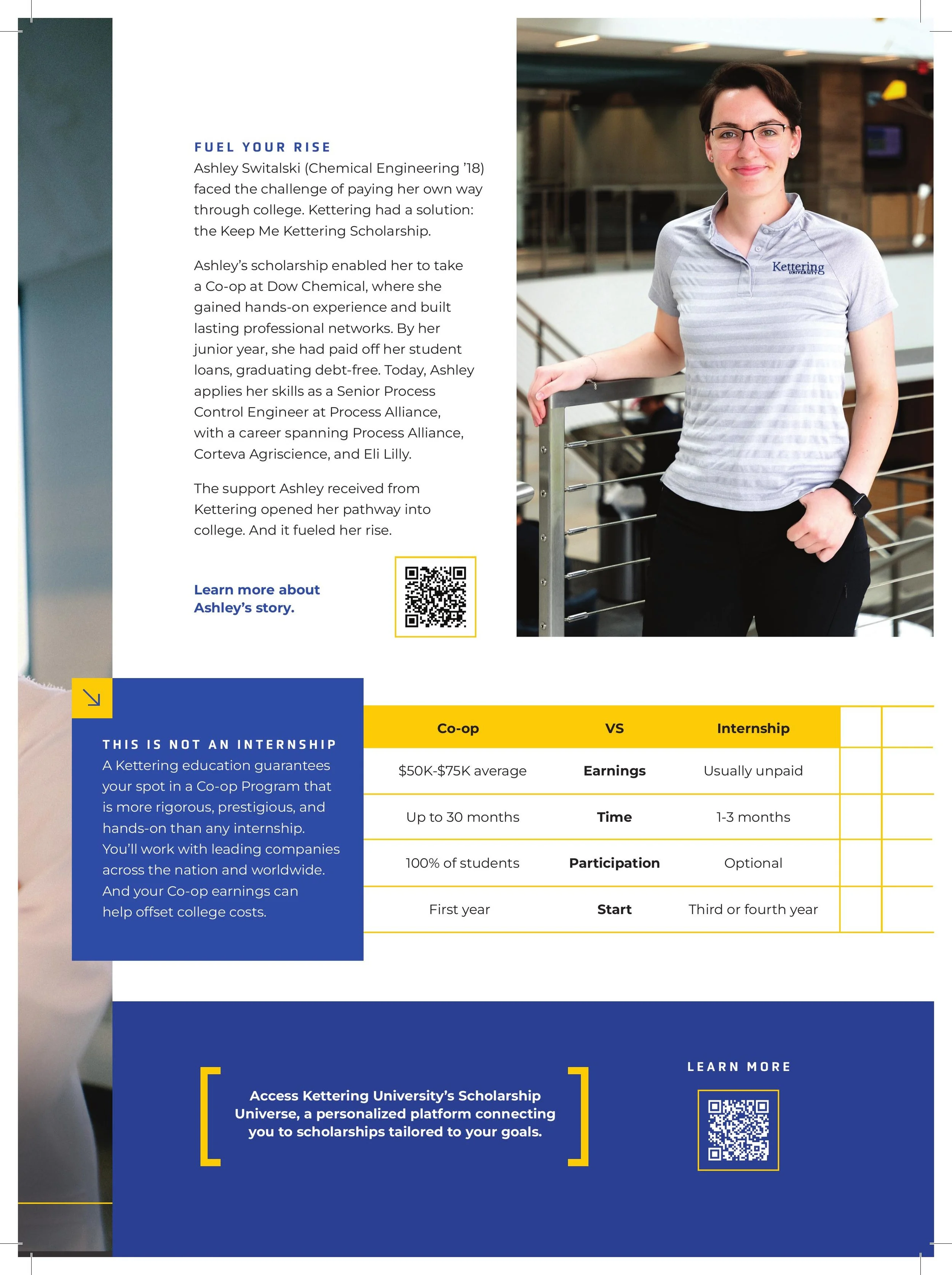 FUEL YOUR RISE

Ashley Switalski (Chemical Engineering '18) faced the challenge of paying her own way through college. Kettering had a solution: the Keep Me Kettering Scholarship.

Ashley's scholarship enabled her to take a Co-op at Dow Chemical, where she gained hands-on experience and built lasting professional networks. By her junior year, she had paid off her student loans, graduating debt-free. Today, Ashley applies her skills as a Senior Process Control Engineer at Process Alliance, with a career spanning Process Alliance, Corteva Agriscience, and Eli Lilly.

The support Ashley received from Kettering opened her pathway into college. And it fueled her rise.

Learn more about Ashley's story.

Kettering UNIVERSITY

THIS IS NOT AN INTERNSHIP

A Kettering education guarantees your spot in a Co-op Program that is more rigorous, prestigious, and hands-on than any internship. You'll work with leading companies across the nation and worldwide. And your Co-op earnings can help offset college costs.

| Co-op | VS | Internship |
|---|---|---|
| $50K-$75K average | Earnings | Usually unpaid |
| Up to 30 months | Time | 1-3 months |
| 100% of students | Participation | Optional |
| First year | Start | Third or fourth year |

Access Kettering University's Scholarship Universe, a personalized platform connecting you to scholarships tailored to your goals.

LEARN MORE